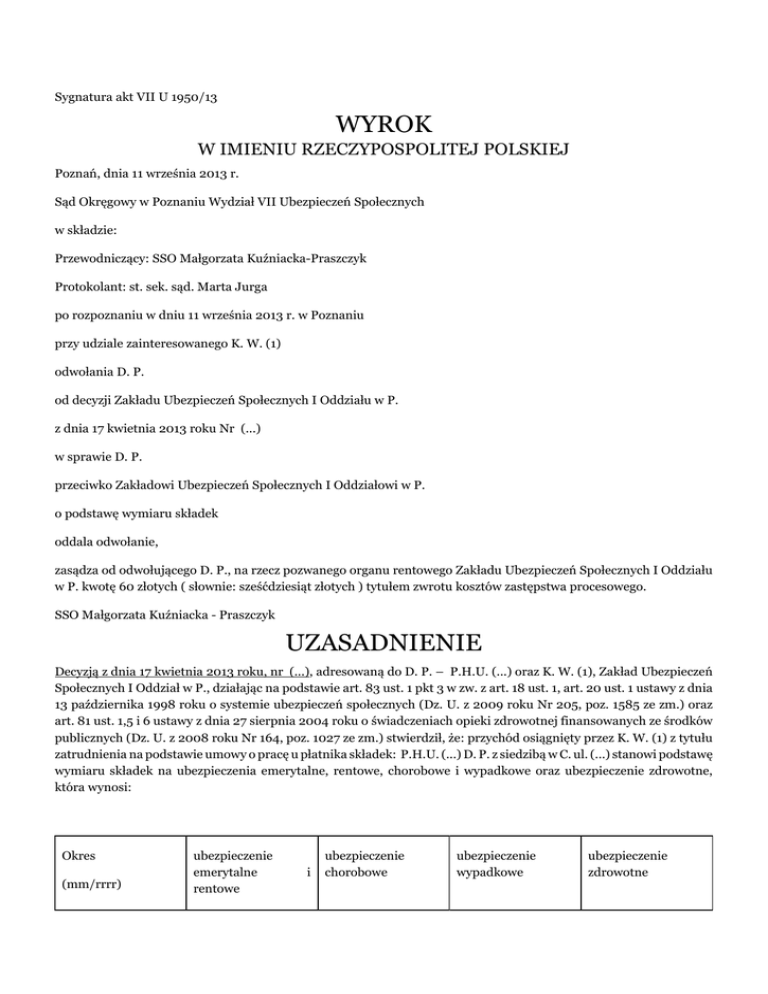 Sygnatura akt VII U 1950/13

WYROK
W IMIENIU RZECZYPOSPOLITEJ POLSKIEJ

Poznań, dnia 11 września 2013 r.

Sąd Okręgowy w Poznaniu Wydział VII Ubezpieczeń Społecznych

w składzie:

Przewodniczący: SSO Małgorzata Kuźniacka-Praszczyk

Protokolant: st. sek. sąd. Marta Jurga

po rozpoznaniu w dniu 11 września 2013 r. w Poznaniu

przy udziale zainteresowanego K. W. (1)

odwołania D. P.

od decyzji Zakładu Ubezpieczeń Społecznych I Oddziału w P.

z dnia 17 kwietnia 2013 roku Nr (...)

w sprawie D. P.

przeciwko Zakładowi Ubezpieczeń Społecznych I Oddziałowi w P.

o podstawę wymiaru składek

oddala odwołanie,

zasądza od odwołującego D. P., na rzecz pozwanego organu rentowego Zakładu Ubezpieczeń Społecznych I Oddziału w P. kwotę 60 złotych ( słownie: sześćdziesiąt złotych ) tytułem zwrotu kosztów zastępstwa procesowego.

SSO Małgorzata Kuźniacka - Praszczyk

UZASADNIENIE

Decyzją z dnia 17 kwietnia 2013 roku, nr (...), adresowaną do D. P. – P.H.U. (...) oraz K. W. (1), Zakład Ubezpieczeń Społecznych I Oddział w P., działając na podstawie art. 83 ust. 1 pkt 3 w zw. z art. 18 ust. 1, art. 20 ust. 1 ustawy z dnia 13 października 1998 roku o systemie ubezpieczeń społecznych (Dz. U. z 2009 roku Nr 205, poz. 1585 ze zm.) oraz art. 81 ust. 1,5 i 6 ustawy z dnia 27 sierpnia 2004 roku o świadczeniach opieki zdrowotnej finansowanych ze środków publicznych (Dz. U. z 2008 roku Nr 164, poz. 1027 ze zm.) stwierdził, że: przychód osiągnięty przez K. W. (1) z tytułu zatrudnienia na podstawie umowy o pracę u płatnika składek: P.H.U. (...) D. P. z siedzibą w C. ul. (...) stanowi podstawę wymiaru składek na ubezpieczenia emerytalne, rentowe, chorobowe i wypadkowe oraz ubezpieczenie zdrowotne, która wynosi:

| Okres (mm/rrrr) | ubezpieczenie emerytalne i rentowe | ubezpieczenie chorobowe | ubezpieczenie wypadkowe | ubezpieczenie zdrowotne |
|---|---|---|---|---|